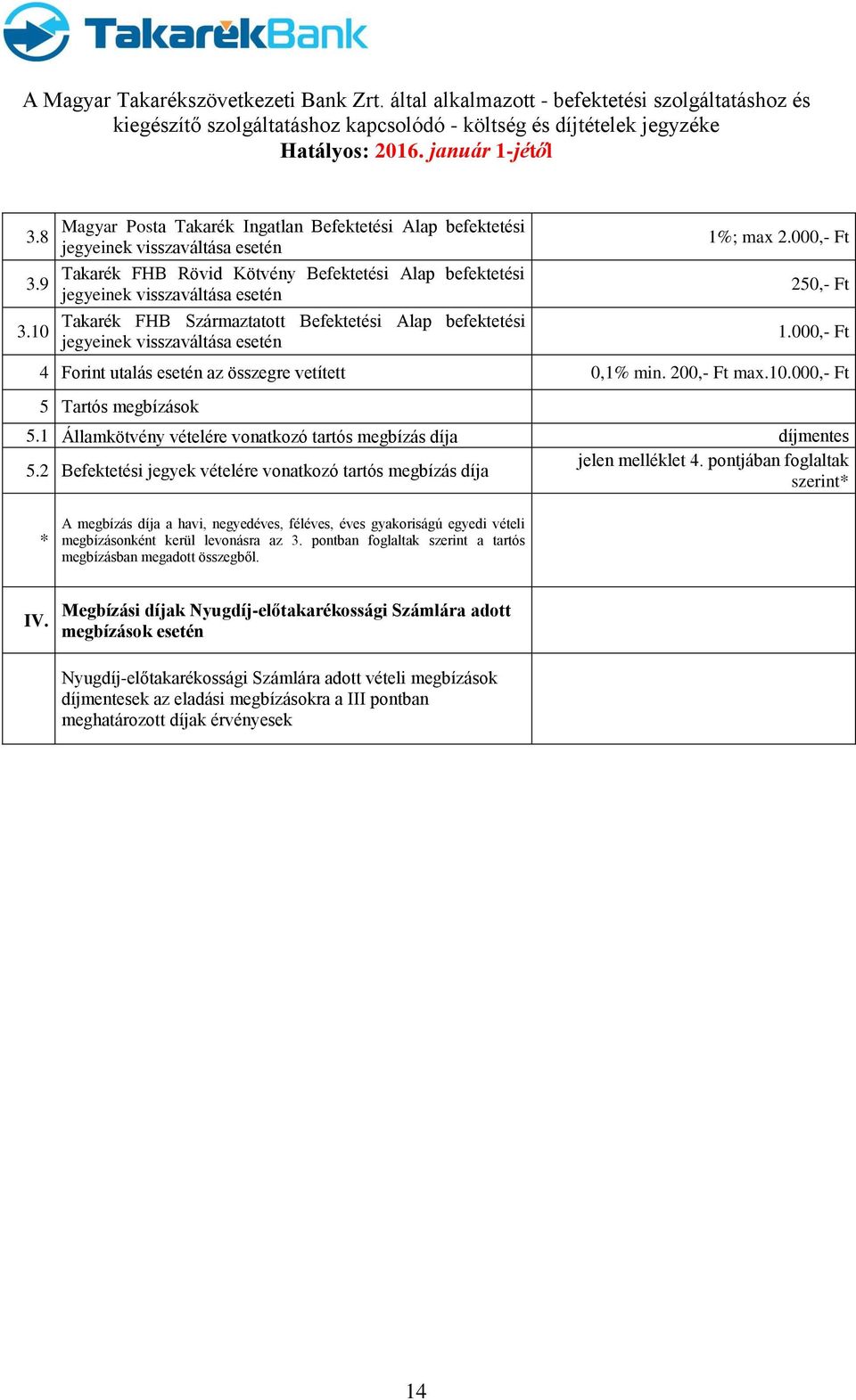 TakarékBank

A Magyar Takarékszövetkezeti Bank Zrt. által alkalmazott - befektetési szolgáltatáshoz és kiegészítő szolgáltatáshoz kapcsolódó - költség és díjtételek jegyzéke
Hatályos: 2016. január 1-jétől

| | | |
|---|---|---|
| 3.8 | Magyar Posta Takarék Ingatlan Befektetési Alap befektetési jegyeinek visszaváltása esetén | 1%; max 2.000,- Ft |
| 3.9 | Takarék FHB Rövid Kötvény Befektetési Alap befektetési jegyeinek visszaváltása esetén | 250,- Ft |
| 3.10 | Takarék FHB Származtatott Befektetési Alap befektetési jegyeinek visszaváltása esetén | 1.000,- Ft |
| 4 | Forint utalás esetén az összegre vetített | 0,1% min. 200,- Ft max.10.000,- Ft |
| 5 | Tartós megbízások | |
| 5.1 | Államkötvény vételére vonatkozó tartós megbízás díja | díjmentes |
| 5.2 | Befektetési jegyek vételére vonatkozó tartós megbízás díja | jelen melléklet 4. pontjában foglaltak szerint* |
| * | A megbízás díja a havi, negyedéves, féléves, éves gyakoriságú egyedi vételi megbízásonként kerül levonásra az 3. pontban foglaltak szerint a tartós megbízásban megadott összegből. | |
| IV. | Megbízási díjak Nyugdíj-előtakarékossági Számlára adott megbízások esetén | |
| | Nyugdíj-előtakarékossági Számlára adott vételi megbízások díjmentesek az eladási megbízásokra a III pontban meghatározott díjak érvényesek | |

14